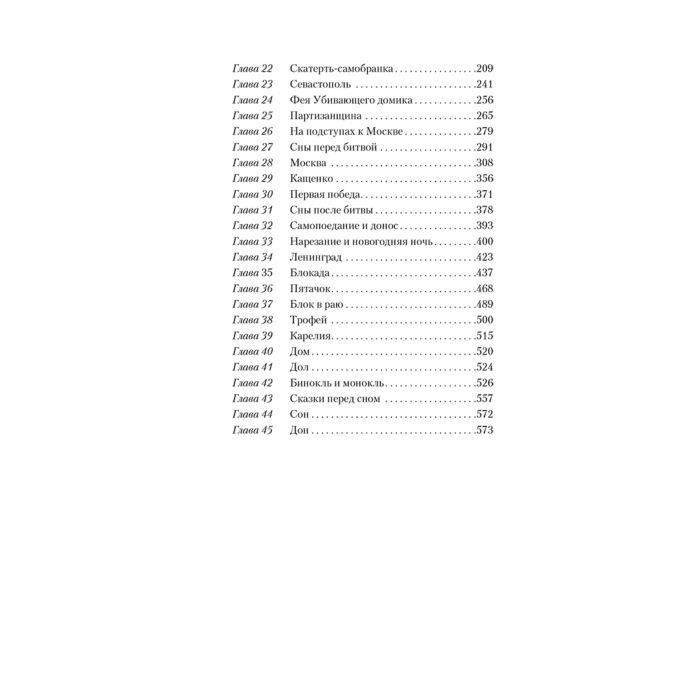 Глава 22 Скатерть-самобранка 209
Глава 23 Севастополь 241
Глава 24 Фея Убивающего домика 256
Глава 25 Партизанщина 265
Глава 26 На подступах к Москве 279
Глава 27 Сны перед битвой 291
Глава 28 Москва 308
Глава 29 Кащенко 356
Глава 30 Первая победа 371
Глава 31 Сны после битвы 378
Глава 32 Самопоедание и донос 393
Глава 33 Нарезание и новогодняя ночь 400
Глава 34 Ленинград 423
Глава 35 Блокада 437
Глава 36 Пятачок 468
Глава 37 Блок в раю 489
Глава 38 Трофей 500
Глава 39 Карелия 515
Глава 40 Дом 520
Глава 41 Дол 524
Глава 42 Бинокль и монокль 526
Глава 43 Сказки перед сном 557
Глава 44 Сон 572
Глава 45 Дон 573